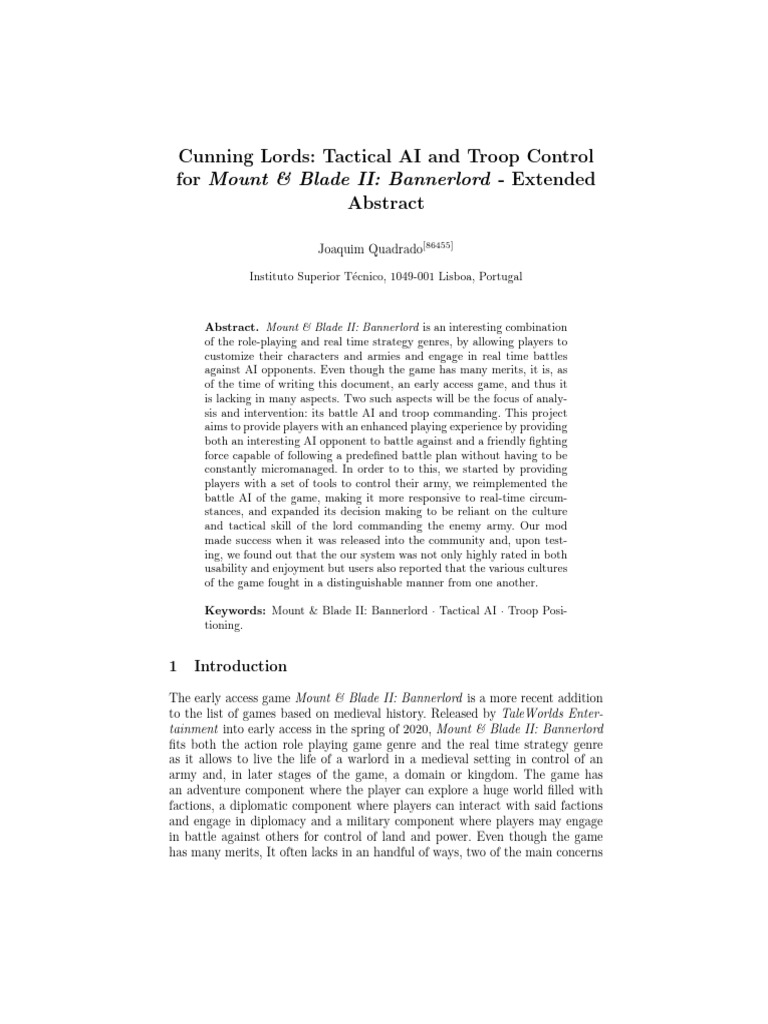 Cunning Lords: Tactical AI and Troop Control for Mount & Blade II: Bannerlord - Extended Abstract

Joaquim Quadrado$^{[86455]}$

Instituto Superior Técnico, 1049-001 Lisboa, Portugal

Abstract. Mount & Blade II: Bannerlord is an interesting combination of the role-playing and real time strategy genres, by allowing players to customize their characters and armies and engage in real time battles against AI opponents. Even though the game has many merits, it is, as of the time of writing this document, an early access game, and thus it is lacking in many aspects. Two such aspects will be the focus of analysis and intervention: its battle AI and troop commanding. This project aims to provide players with an enhanced playing experience by providing both an interesting AI opponent to battle against and a friendly fighting force capable of following a predefined battle plan without having to be constantly micromanaged. In order to to this, we started by providing players with a set of tools to control their army, we reimplemented the battle AI of the game, making it more responsive to real-time circumstances, and expanded its decision making to be reliant on the culture and tactical skill of the lord commanding the enemy army. Our mod made success when it was released into the community and, upon testing, we found out that the our system was not only highly rated in both usability and enjoyment but users also reported that the various cultures of the game fought in a distinguishable manner from one another.

Keywords: Mount & Blade II: Bannerlord · Tactical AI · Troop Positioning.

1 Introduction

The early access game Mount & Blade II: Bannerlord is a more recent addition to the list of games based on medieval history. Released by TaleWorlds Entertainment into early access in the spring of 2020, Mount & Blade II: Bannerlord fits both the action role playing game genre and the real time strategy genre as it allows to live the life of a warlord in a medieval setting in control of an army and, in later stages of the game, a domain or kingdom. The game has an adventure component where the player can explore a huge world filled with factions, a diplomatic component where players can interact with said factions and engage in diplomacy and a military component where players may engage in battle against others for control of land and power. Even though the game has many merits, It often lacks in an handful of ways, two of the main concerns